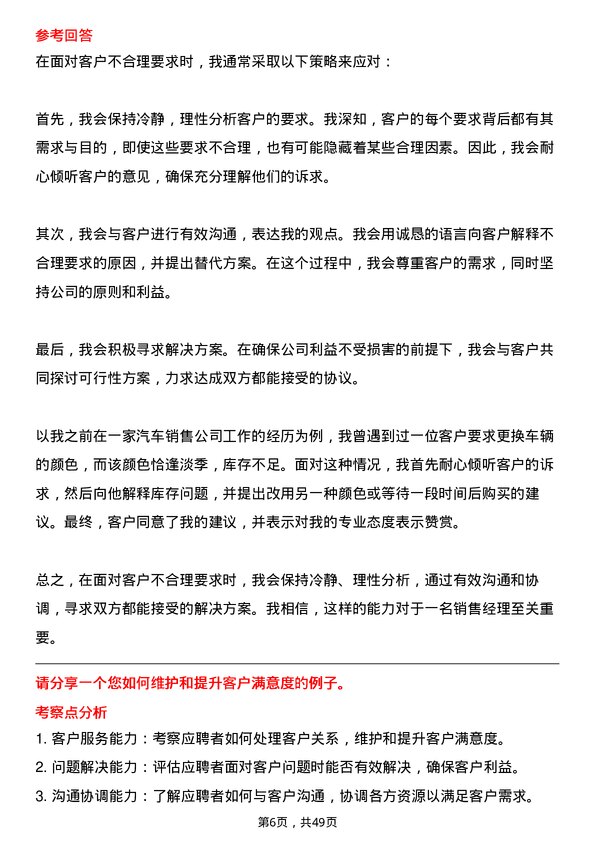 参考回答

在面对客户不合理要求时，我通常采取以下策略来应对：

首先，我会保持冷静，理性分析客户的要求。我深知，客户的每个要求背后都有其需求与目的，即使这些要求不合理，也有可能隐藏着某些合理因素。因此，我会耐心倾听客户的意见，确保充分理解他们的诉求。

其次，我会与客户进行有效沟通，表达我的观点。我会用诚恳的语言向客户解释不合理要求的原因，并提出替代方案。在这个过程中，我会尊重客户的需求，同时坚持公司的原则和利益。

最后，我会积极寻求解决方案。在确保公司利益不受损害的前提下，我会与客户共同探讨可行性方案，力求达成双方都能接受的协议。

以我之前在一家汽车销售公司工作的经历为例，我曾遇到过一位客户要求更换车辆的颜色，而该颜色恰逢淡季，库存不足。面对这种情况，我首先耐心倾听客户的诉求，然后向他解释库存问题，并提出改用另一种颜色或等待一段时间后购买的建议。最终，客户同意了我的建议，并表示对我的专业态度表示赞赏。

总之，在面对客户不合理要求时，我会保持冷静、理性分析，通过有效沟通和协调，寻求双方都能接受的解决方案。我相信，这样的能力对于一名销售经理至关重要。

请分享一个您如何维护和提升客户满意度的例子。

考察点分析

1. 客户服务能力：考察应聘者如何处理客户关系，维护和提升客户满意度。
2. 问题解决能力：评估应聘者面对客户问题时能否有效解决，确保客户利益。
3. 沟通协调能力：了解应聘者如何与客户沟通，协调各方资源以满足客户需求。

第6页，共49页